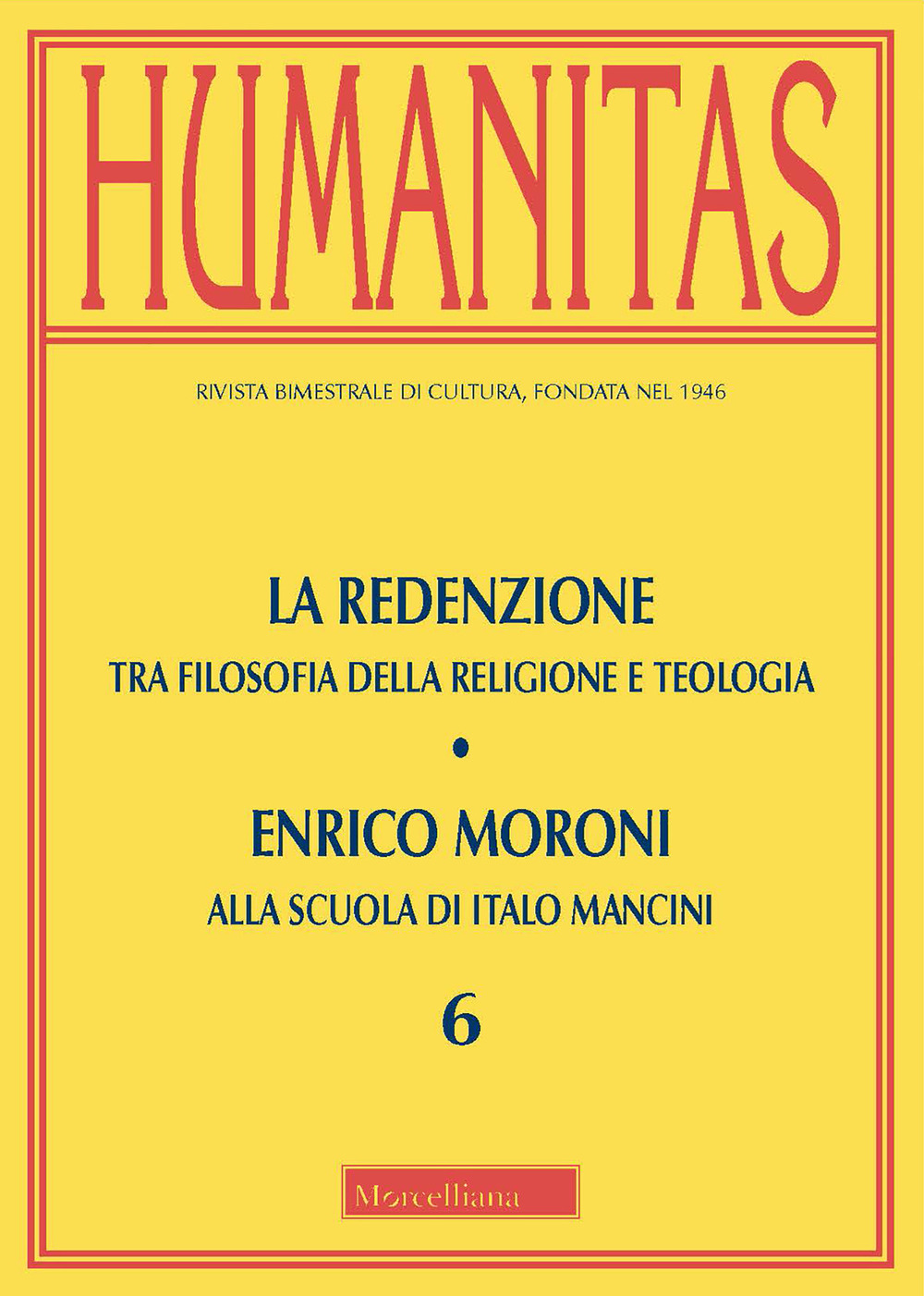 HUMANITAS

RIVISTA BIMESTRALE DI CULTURA, FONDATA NEL 1946

LA REDENZIONE

TRA FILOSOFIA DELLA RELIGIONE E TEOLOGIA

•

ENRICO MORONI

ALLA SCUOLA DI ITALO MANCINI

6

Morcelliana